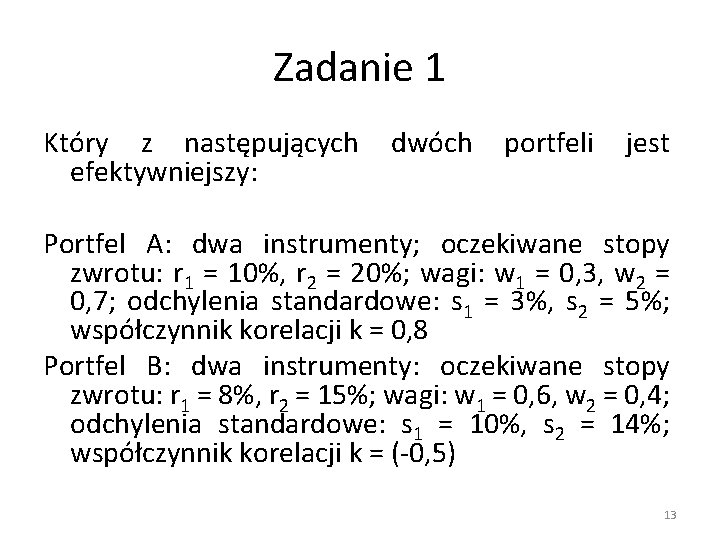 Zadanie 1

Który z następujących dwóch portfeli jest efektywniejszy:

Portfel A: dwa instrumenty; oczekiwane stopy zwrotu: $r_1$ = 10%, $r_2$ = 20%; wagi: $w_1$ = 0,3, $w_2$ = 0,7; odchylenia standardowe: $s_1$ = 3%, $s_2$ = 5%; współczynnik korelacji k = 0,8

Portfel B: dwa instrumenty: oczekiwane stopy zwrotu: $r_1$ = 8%, $r_2$ = 15%; wagi: $w_1$ = 0,6, $w_2$ = 0,4; odchylenia standardowe: $s_1$ = 10%, $s_2$ = 14%; współczynnik korelacji k = (-0,5)

13